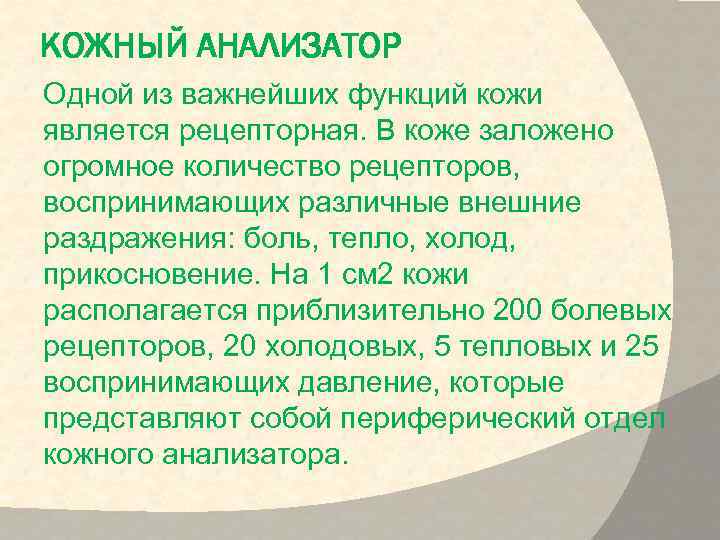 КОЖНЫЙ АНАЛИЗАТОР

Одной из важнейших функций кожи является рецепторная. В коже заложено огромное количество рецепторов, воспринимающих различные внешние раздражения: боль, тепло, холод, прикосновение. На 1 см2 кожи располагается приблизительно 200 болевых рецепторов, 20 холодовых, 5 тепловых и 25 воспринимающих давление, которые представляют собой периферический отдел кожного анализатора.